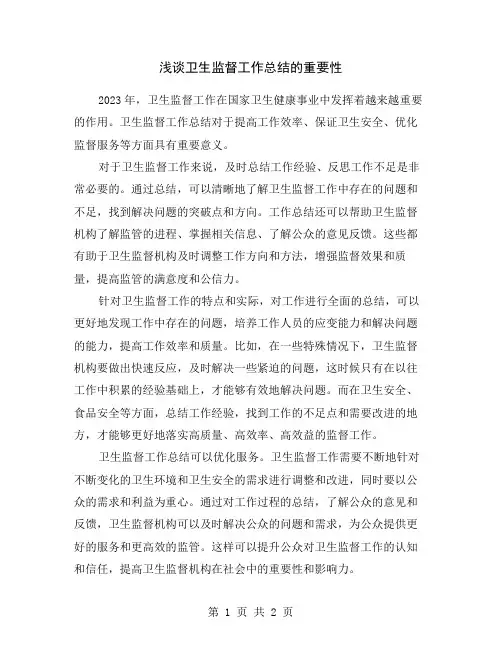 浅谈卫生监督工作总结的重要性

2023年，卫生监督工作在国家卫生健康事业中发挥着越来越重要的作用。卫生监督工作总结对于提高工作效率、保证卫生安全、优化监督服务等方面具有重要意义。

对于卫生监督工作来说，及时总结工作经验、反思工作不足是非常必要的。通过总结，可以清晰地了解卫生监督工作中存在的问题和不足，找到解决问题的突破点和方向。工作总结还可以帮助卫生监督机构了解监管的进程、掌握相关信息、了解公众的意见反馈。这些都有助于卫生监督机构及时调整工作方向和方法，增强监督效果和质量，提高监管的满意度和公信力。

针对卫生监督工作的特点和实际，对工作进行全面的总结，可以更好地发现工作中存在的问题，培养工作人员的应变能力和解决问题的能力，提高工作效率和质量。比如，在一些特殊情况下，卫生监督机构要做出快速反应，及时解决一些紧迫的问题，这时候只有在以往工作中积累的经验基础上，才能够有效地解决问题。而在卫生安全、食品安全等方面，总结工作经验，找到工作的不足点和需要改进的地方，才能够更好地落实高质量、高效率、高效益的监督工作。

卫生监督工作总结可以优化服务。卫生监督工作需要不断地针对不断变化的卫生环境和卫生安全的需求进行调整和改进，同时要以公众的需求和利益为重心。通过对工作过程的总结，了解公众的意见和反馈，卫生监督机构可以及时解决公众的问题和需求，为公众提供更好的服务和更高效的监管。这样可以提升公众对卫生监督工作的认知和信任，提高卫生监督机构在社会中的重要性和影响力。

第 1 页 共 2 页